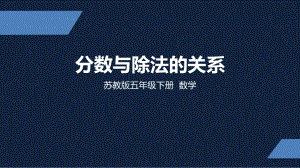 分数与除法的关系

苏教版五年级下册 数学